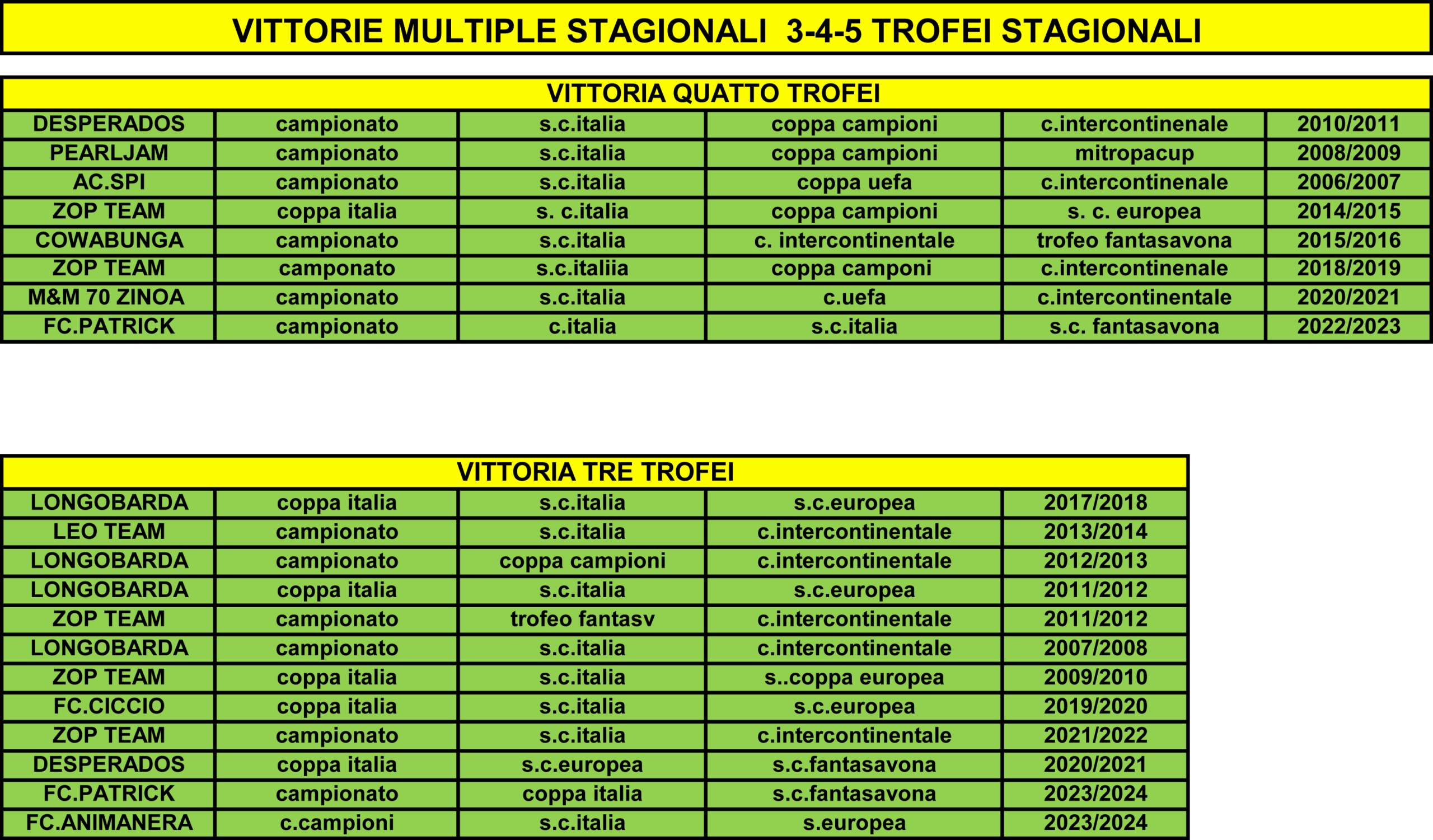 VITTORIE MULTIPLE STAGIONALI 3-4-5 TROFEI STAGIONALI

| VITTORIA QUATTO TROFEI | | | | | |
|---|---|---|---|---|---|
| DESPERADOS | campionato | s.c.italia | coppa campioni | c.intercontinenale | 2010/2011 |
| PEARLJAM | campionato | s.c.italia | coppa campioni | mitropacup | 2008/2009 |
| AC.SPI | campionato | s.c.italia | coppa uefa | c.intercontinenale | 2006/2007 |
| ZOP TEAM | coppa italia | s. c.italia | coppa campioni | s. c. europea | 2014/2015 |
| COWABUNGA | campionato | s.c.italia | c. intercontinentale | trofeo fantasavona | 2015/2016 |
| ZOP TEAM | camponato | s.c.italiia | coppa camponi | c.intercontinenale | 2018/2019 |
| M&M 70 ZINOA | campionato | s.c.italia | c.uefa | c.intercontinentale | 2020/2021 |
| FC.PATRICK | campionato | c.italia | s.c.italia | s.c. fantasavona | 2022/2023 |

| VITTORIA TRE TROFEI | | | | |
|---|---|---|---|---|
| LONGOBARDA | coppa italia | s.c.italia | s.c.europea | 2017/2018 |
| LEO TEAM | campionato | s.c.italia | c.intercontinentale | 2013/2014 |
| LONGOBARDA | campionato | coppa campioni | c.intercontinentale | 2012/2013 |
| LONGOBARDA | coppa italia | s.c.italia | s.c.europea | 2011/2012 |
| ZOP TEAM | campionato | trofeo fantasv | c.intercontinentale | 2011/2012 |
| LONGOBARDA | campionato | s.c.italia | c.intercontinentale | 2007/2008 |
| ZOP TEAM | coppa italia | s.c.italia | s..coppa europea | 2009/2010 |
| FC.CICCIO | coppa italia | s.c.italia | s.c.europea | 2019/2020 |
| ZOP TEAM | campionato | s.c.italia | c.intercontinentale | 2021/2022 |
| DESPERADOS | coppa italia | s.c.europea | s.c.fantasavona | 2020/2021 |
| FC.PATRICK | campionato | coppa italia | s.c.fantasavona | 2023/2024 |
| FC.ANIMANERA | c.campioni | s.c.italia | s.europea | 2023/2024 |